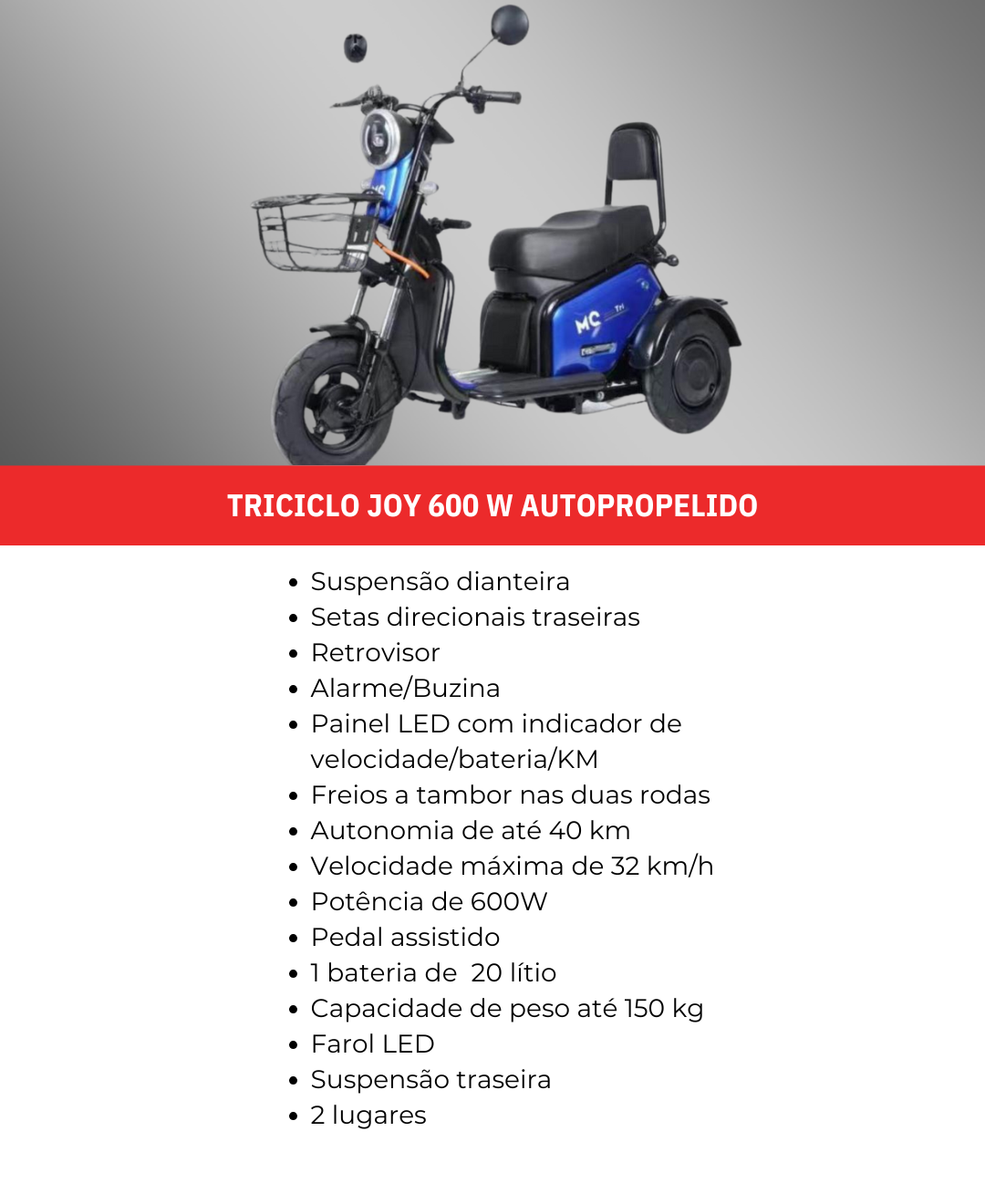 TRICICLO JOY 600 W AUTOPROPELIDO

• Suspensão dianteira
• Setas direcionais traseiras
• Retrovisor
• Alarme/Buzina
• Painel LED com indicador de velocidade/bateria/KM
• Freios a tambor nas duas rodas
• Autonomia de até 40 km
• Velocidade máxima de 32 km/h
• Potência de 600W
• Pedal assistido
• 1 bateria de 20 lítio
• Capacidade de peso até 150 kg
• Farol LED
• Suspensão traseira
• 2 lugares